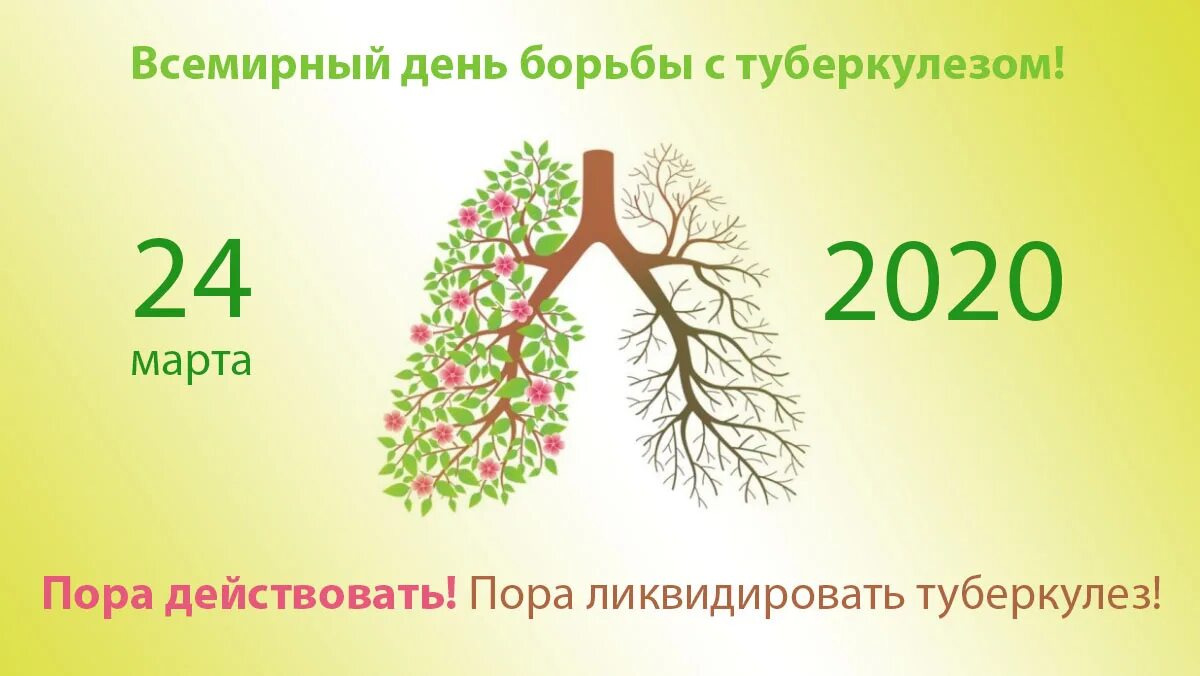 Всемирный день борьбы с туберкулезом!

24
марта

2020

Пора действовать! Пора ликвидировать туберкулез!